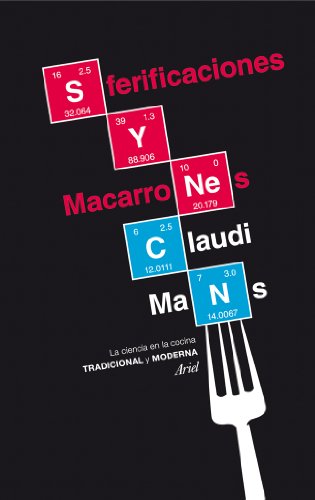 16 2.5
S
32.064
ferificaciones

39 1.3
Y
88.906

Macarro
10 0
Ne
20.179
s

6 2.5
C
12.0111
laudi

Ma
7 3.0
N
14.0067
s

La ciencia en la cocina
TRADICIONAL y MODERNA
Ariel